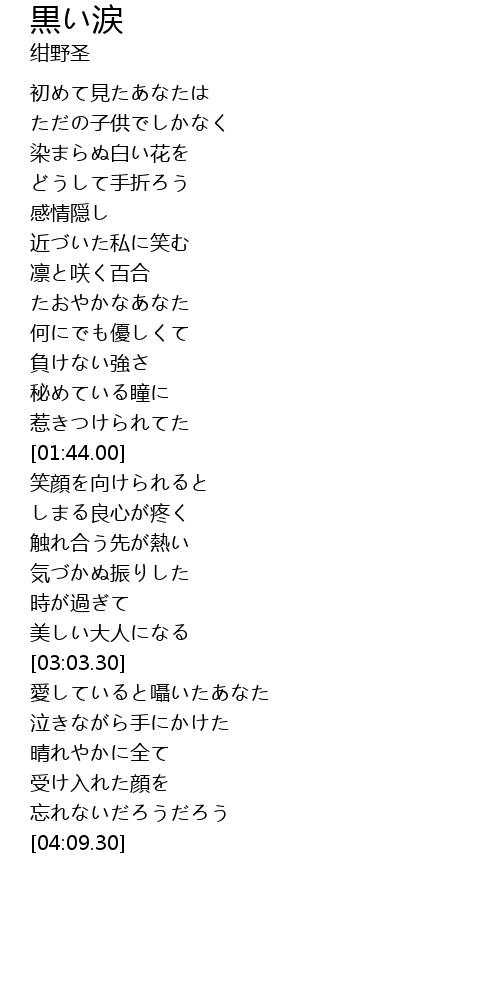 黒い涙
绀野圣

初めて見たあなたは
ただの子供でしかなく
染まらぬ白い花を
どうして手折ろう
感情隠し
近づいた私に笑む
凛と咲く百合
たおやかなあなた
何にでも優しくて
負けない強さ
秘めている瞳に
惹きつけられてた
[01:44.00]
笑顔を向けられると
しまる良心が疼く
触れ合う先が熱い
気づかぬ振りした
時が過ぎて
美しい大人になる
[03:03.30]
愛していると囁いたあなた
泣きながら手にかけた
晴れやかに全て
受け入れた顔を
忘れないだろうだろう
[04:09.30]